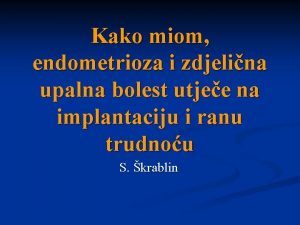 Kako miom, endometrioza i zdjelična upalna bolest utječe na implantaciju i ranu trudnoću

S. Škrablin